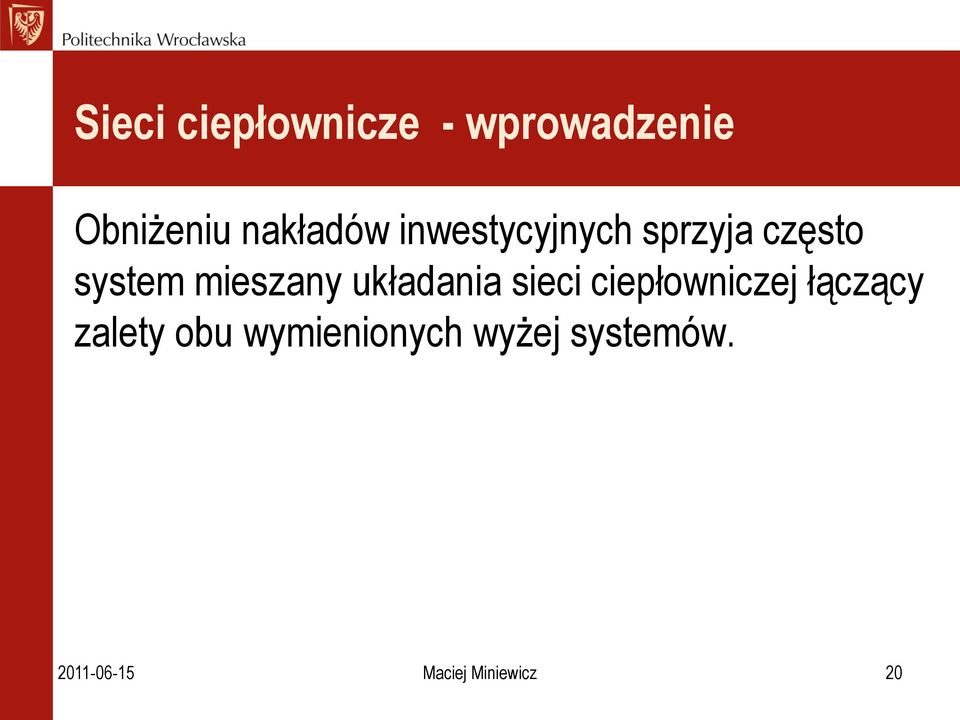 Politechnika Wrocławska

Sieci ciepłownicze - wprowadzenie

Obniżeniu nakładów inwestycyjnych sprzyja często system mieszany układania sieci ciepłowniczej łączący zalety obu wymienionych wyżej systemów.

2011-06-15

Maciej Miniewicz

20